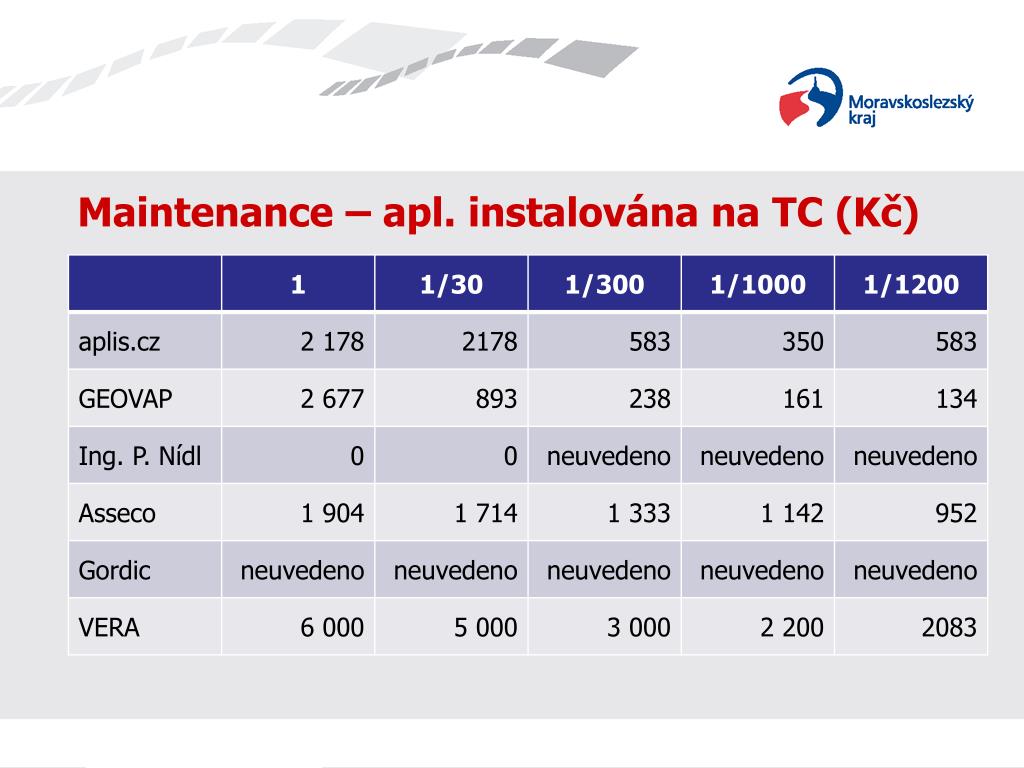 Moravskoslezský kraj

Maintenance – apl. instalována na TC (Kč)

| | 1 | 1/30 | 1/300 | 1/1000 | 1/1200 |
|---|---|---|---|---|---|
| aplis.cz | 2 178 | 2178 | 583 | 350 | 583 |
| GEOVAP | 2 677 | 893 | 238 | 161 | 134 |
| Ing. P. Nídl | 0 | 0 | neuvedeno | neuvedeno | neuvedeno |
| Asseco | 1 904 | 1 714 | 1 333 | 1 142 | 952 |
| Gordic | neuvedeno | neuvedeno | neuvedeno | neuvedeno | neuvedeno |
| VERA | 6 000 | 5 000 | 3 000 | 2 200 | 2083 |